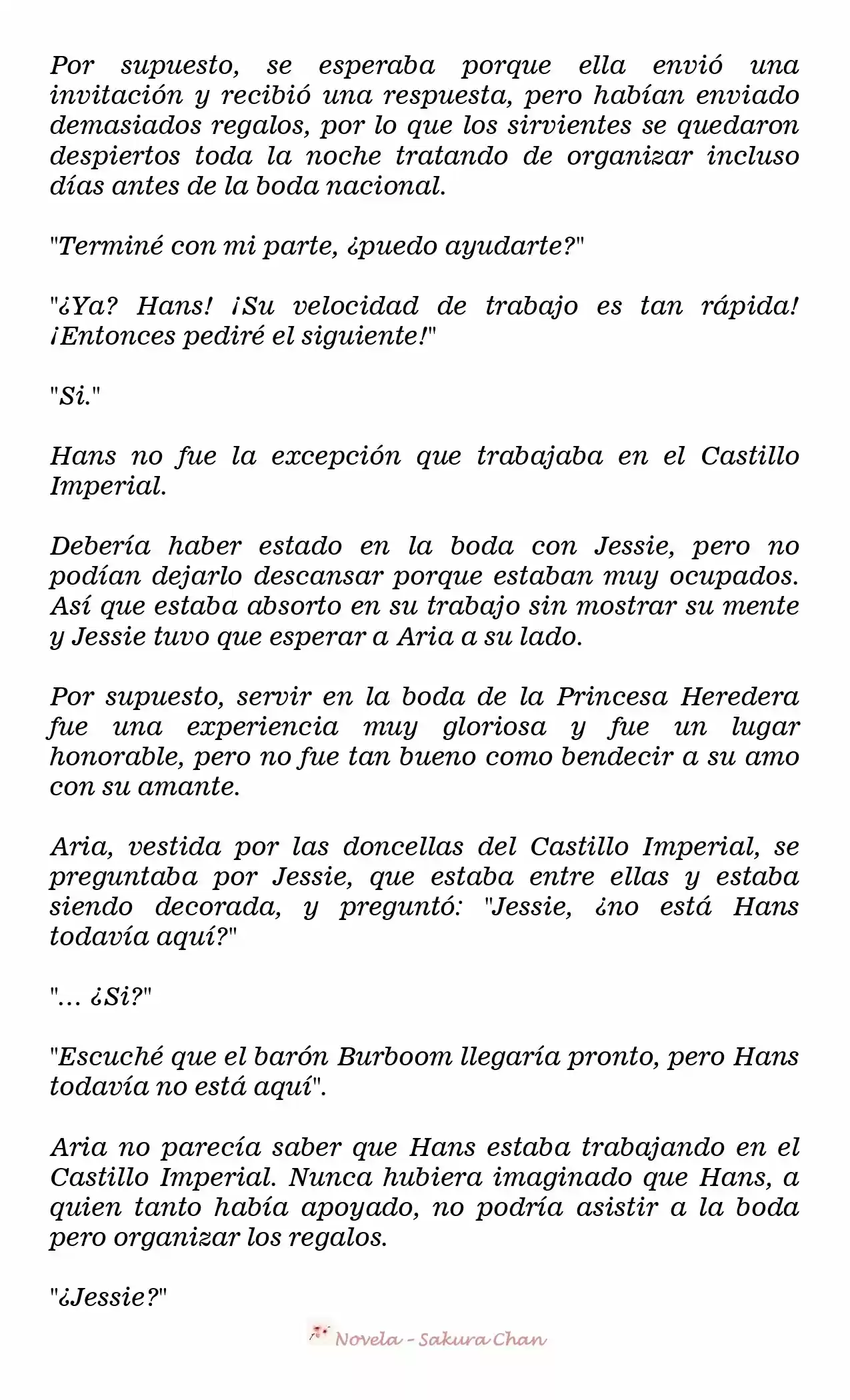 Por supuesto, se esperaba porque ella envió una invitación y recibió una respuesta, pero habían enviado demasiados regalos, por lo que los sirvientes se quedaron despiertos toda la noche tratando de organizar incluso días antes de la boda nacional.

"Terminé con mi parte, ¿puedo ayudarte?"

"¿Ya? Hans! ¡Su velocidad de trabajo es tan rápida! ¡Entonces pediré el siguiente!"

"Si."

Hans no fue la excepción que trabajaba en el Castillo Imperial.

Debería haber estado en la boda con Jessie, pero no podían dejarlo descansar porque estaban muy ocupados. Así que estaba absorto en su trabajo sin mostrar su mente y Jessie tuvo que esperar a Aria a su lado.

Por supuesto, servir en la boda de la Princesa Heredera fue una experiencia muy gloriosa y fue un lugar honorable, pero no fue tan bueno como bendecir a su amo con su amante.

Aria, vestida por las doncellas del Castillo Imperial, se preguntaba por Jessie, que estaba entre ellas y estaba siendo decorada, y preguntó: "Jessie, ¿no está Hans todavía aquí?"

"... ¿Si?"

"Escuché que el barón Burboom llegaría pronto, pero Hans todavía no está aquí".

Aria no parecía saber que Hans estaba trabajando en el Castillo Imperial. Nunca hubiera imaginado que Hans, a quien tanto había apoyado, no podría asistir a la boda pero organizar los regalos.

"¿Jessie?"

Novela - Sakura Chan